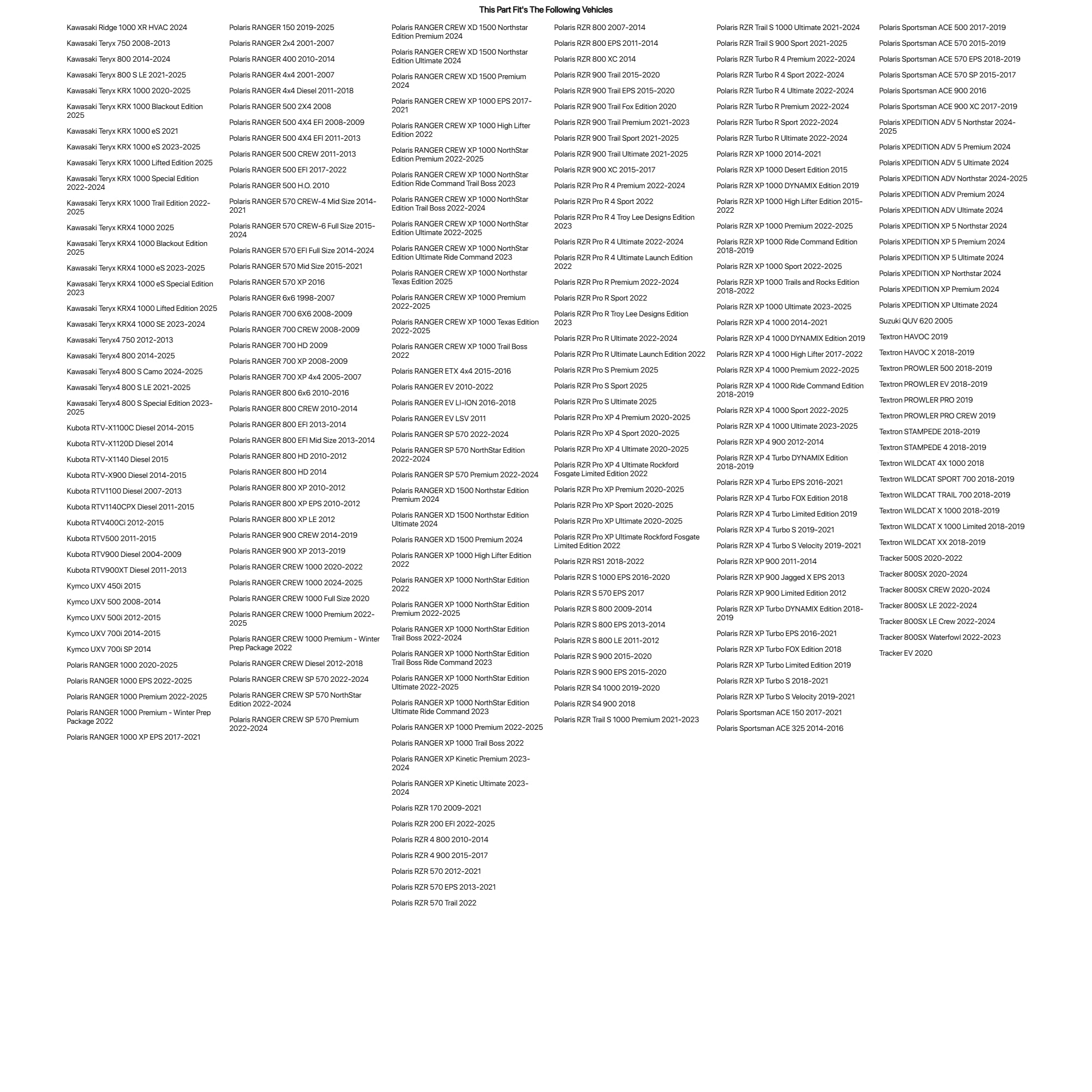 This Part Fit's The Following Vehicles

Kawasaki Ridge 1000 XR HVAC 2024
Kawasaki Teryx 750 2008-2013
Kawasaki Teryx 800 2014-2024
Kawasaki Teryx 800 S LE 2021-2025
Kawasaki Teryx KRX 1000 2020-2025
Kawasaki Teryx KRX 1000 Blackout Edition 2025
Kawasaki Teryx KRX 1000 eS 2021
Kawasaki Teryx KRX 1000 eS 2023-2025
Kawasaki Teryx KRX 1000 Lifted Edition 2025
Kawasaki Teryx KRX 1000 Special Edition 2022-2024
Kawasaki Teryx KRX 1000 Trail Edition 2022-2025
Kawasaki Teryx KRX4 1000 2025
Kawasaki Teryx KRX4 1000 Blackout Edition 2025
Kawasaki Teryx KRX4 1000 eS 2023-2025
Kawasaki Teryx KRX4 1000 eS Special Edition 2023
Kawasaki Teryx KRX4 1000 Lifted Edition 2025
Kawasaki Teryx KRX4 1000 SE 2023-2024
Kawasaki Teryx4 750 2012-2013
Kawasaki Teryx4 800 2014-2025
Kawasaki Teryx4 800 S Camo 2024-2025
Kawasaki Teryx4 800 S LE 2021-2025
Kawasaki Teryx4 800 S Special Edition 2023-2025
Kubota RTV-X1100C Diesel 2014-2015
Kubota RTV-X1120D Diesel 2014
Kubota RTV-X1140 Diesel 2015
Kubota RTV-X900 Diesel 2014-2015
Kubota RTV1100 Diesel 2007-2013
Kubota RTV1140CPX Diesel 2011-2015
Kubota RTV400Ci 2012-2015
Kubota RTV500 2011-2015
Kubota RTV900 Diesel 2004-2009
Kubota RTV900XT Diesel 2011-2013
Kymco UXV 450i 2015
Kymco UXV 500 2008-2014
Kymco UXV 500i 2012-2015
Kymco UXV 700i 2014-2015
Kymco UXV 700i SP 2014
Polaris RANGER 1000 2020-2025
Polaris RANGER 1000 EPS 2022-2025
Polaris RANGER 1000 Premium 2022-2025
Polaris RANGER 1000 Premium - Winter Prep Package 2022
Polaris RANGER 1000 XP EPS 2017-2021

Polaris RANGER 150 2019-2025
Polaris RANGER 2x4 2001-2007
Polaris RANGER 400 2010-2014
Polaris RANGER 4x4 2001-2007
Polaris RANGER 4x4 Diesel 2011-2018
Polaris RANGER 500 2X4 2008
Polaris RANGER 500 4X4 EFI 2008-2009
Polaris RANGER 500 4X4 EFI 2011-2013
Polaris RANGER 500 CREW 2011-2013
Polaris RANGER 500 EFI 2017-2022
Polaris RANGER 500 H.O. 2010
Polaris RANGER 570 CREW-4 Mid Size 2014-2021
Polaris RANGER 570 CREW-6 Full Size 2015-2024
Polaris RANGER 570 EFI Full Size 2014-2024
Polaris RANGER 570 Mid Size 2015-2021
Polaris RANGER 570 XP 2016
Polaris RANGER 6x6 1998-2007
Polaris RANGER 700 6X6 2008-2009
Polaris RANGER 700 CREW 2008-2009
Polaris RANGER 700 HD 2009
Polaris RANGER 700 XP 2008-2009
Polaris RANGER 700 XP 4x4 2005-2007
Polaris RANGER 800 6x6 2010-2016
Polaris RANGER 800 CREW 2010-2014
Polaris RANGER 800 EFI 2013-2014
Polaris RANGER 800 EFI Mid Size 2013-2014
Polaris RANGER 800 HD 2010-2012
Polaris RANGER 800 HD 2014
Polaris RANGER 800 XP 2010-2012
Polaris RANGER 800 XP EPS 2010-2012
Polaris RANGER 800 XP LE 2012
Polaris RANGER 900 CREW 2014-2019
Polaris RANGER 900 XP 2013-2019
Polaris RANGER CREW 1000 2020-2022
Polaris RANGER CREW 1000 2024-2025
Polaris RANGER CREW 1000 Full Size 2020
Polaris RANGER CREW 1000 Premium 2022-2025
Polaris RANGER CREW 1000 Premium - Winter Prep Package 2022
Polaris RANGER CREW Diesel 2012-2018
Polaris RANGER CREW SP 570 2022-2024
Polaris RANGER CREW SP 570 NorthStar Edition 2022-2024
Polaris RANGER CREW SP 570 Premium 2022-2024

Polaris RANGER CREW XD 1500 Northstar Edition Premium 2024
Polaris RANGER CREW XD 1500 Northstar Edition Ultimate 2024
Polaris RANGER CREW XD 1500 Premium 2024
Polaris RANGER CREW XP 1000 EPS 2017-2021
Polaris RANGER CREW XP 1000 High Lifter Edition 2022
Polaris RANGER CREW XP 1000 NorthStar Edition Premium 2022-2025
Polaris RANGER CREW XP 1000 NorthStar Edition Ride Command Trail Boss 2023
Polaris RANGER CREW XP 1000 NorthStar Edition Trail Boss 2022-2024
Polaris RANGER CREW XP 1000 NorthStar Edition Ultimate 2022-2025
Polaris RANGER CREW XP 1000 NorthStar Edition Ultimate Ride Command 2023
Polaris RANGER CREW XP 1000 Northstar Texas Edition 2025
Polaris RANGER CREW XP 1000 Premium 2022-2025
Polaris RANGER CREW XP 1000 Texas Edition 2022-2025
Polaris RANGER CREW XP 1000 Trail Boss 2022
Polaris RANGER ETX 4x4 2015-2016
Polaris RANGER EV 2010-2022
Polaris RANGER EV LI-ION 2016-2018
Polaris RANGER EV LSV 2011
Polaris RANGER SP 570 2022-2024
Polaris RANGER SP 570 NorthStar Edition 2022-2024
Polaris RANGER SP 570 Premium 2022-2024
Polaris RANGER XD 1500 Northstar Edition Premium 2024
Polaris RANGER XD 1500 Northstar Edition Ultimate 2024
Polaris RANGER XD 1500 Premium 2024
Polaris RANGER XP 1000 High Lifter Edition 2022
Polaris RANGER XP 1000 NorthStar Edition 2022
Polaris RANGER XP 1000 NorthStar Edition Premium 2022-2025
Polaris RANGER XP 1000 NorthStar Edition Trail Boss 2022-2024
Polaris RANGER XP 1000 NorthStar Edition Trail Boss Ride Command 2023
Polaris RANGER XP 1000 NorthStar Edition Ultimate 2022-2025
Polaris RANGER XP 1000 NorthStar Edition Ultimate Ride Command 2023
Polaris RANGER XP 1000 Premium 2022-2025
Polaris RANGER XP 1000 Trail Boss 2022
Polaris RANGER XP Kinetic Premium 2023-2024
Polaris RANGER XP Kinetic Ultimate 2023-2024
Polaris RZR 170 2009-2021
Polaris RZR 200 EFI 2022-2025
Polaris RZR 4 800 2010-2014
Polaris RZR 4 900 2015-2017
Polaris RZR 570 2012-2021
Polaris RZR 570 EPS 2013-2021
Polaris RZR 570 Trail 2022

Polaris RZR 800 2007-2014
Polaris RZR 800 EPS 2011-2014
Polaris RZR 800 XC 2014
Polaris RZR 900 Trail 2015-2020
Polaris RZR 900 Trail EPS 2015-2020
Polaris RZR 900 Trail Fox Edition 2020
Polaris RZR 900 Trail Premium 2021-2023
Polaris RZR 900 Trail Sport 2021-2025
Polaris RZR 900 Trail Ultimate 2021-2025
Polaris RZR 900 XC 2015-2017
Polaris RZR Pro R 4 Premium 2022-2024
Polaris RZR Pro R 4 Sport 2022
Polaris RZR Pro R 4 Troy Lee Designs Edition 2023
Polaris RZR Pro R 4 Ultimate 2022-2024
Polaris RZR Pro R 4 Ultimate Launch Edition 2022
Polaris RZR Pro R Premium 2022-2024
Polaris RZR Pro R Sport 2022
Polaris RZR Pro R Troy Lee Designs Edition 2023
Polaris RZR Pro R Ultimate 2022-2024
Polaris RZR Pro R Ultimate Launch Edition 2022
Polaris RZR Pro S Premium 2025
Polaris RZR Pro S Sport 2025
Polaris RZR Pro S Ultimate 2025
Polaris RZR Pro XP 4 Premium 2020-2025
Polaris RZR Pro XP 4 Sport 2020-2025
Polaris RZR Pro XP 4 Ultimate 2020-2025
Polaris RZR Pro XP 4 Ultimate Rockford Fosgate Limited Edition 2022
Polaris RZR Pro XP Premium 2020-2025
Polaris RZR Pro XP Sport 2020-2025
Polaris RZR Pro XP Ultimate 2020-2025
Polaris RZR Pro XP Ultimate Rockford Fosgate Limited Edition 2022
Polaris RZR RS1 2018-2022
Polaris RZR S 1000 EPS 2016-2020
Polaris RZR S 570 EPS 2017
Polaris RZR S 800 2009-2014
Polaris RZR S 800 EPS 2013-2014
Polaris RZR S 800 LE 2011-2012
Polaris RZR S 900 2015-2020
Polaris RZR S 900 EPS 2015-2020
Polaris RZR S4 1000 2019-2020
Polaris RZR S4 900 2018
Polaris RZR Trail S 1000 Premium 2021-2023

Polaris RZR Trail S 1000 Ultimate 2021-2024
Polaris RZR Trail S 900 Sport 2021-2025
Polaris RZR Turbo R 4 Premium 2022-2024
Polaris RZR Turbo R 4 Sport 2022-2024
Polaris RZR Turbo R 4 Ultimate 2022-2024
Polaris RZR Turbo R Premium 2022-2024
Polaris RZR Turbo R Sport 2022-2024
Polaris RZR Turbo R Ultimate 2022-2024
Polaris RZR XP 1000 2014-2021
Polaris RZR XP 1000 Desert Edition 2015
Polaris RZR XP 1000 DYNAMIX Edition 2019
Polaris RZR XP 1000 High Lifter Edition 2015-2022
Polaris RZR XP 1000 Premium 2022-2025
Polaris RZR XP 1000 Ride Command Edition 2018-2019
Polaris RZR XP 1000 Sport 2022-2025
Polaris RZR XP 1000 Trails and Rocks Edition 2018-2022
Polaris RZR XP 1000 Ultimate 2023-2025
Polaris RZR XP 4 1000 2014-2021
Polaris RZR XP 4 1000 DYNAMIX Edition 2019
Polaris RZR XP 4 1000 High Lifter 2017-2022
Polaris RZR XP 4 1000 Premium 2022-2025
Polaris RZR XP 4 1000 Ride Command Edition 2018-2019
Polaris RZR XP 4 1000 Sport 2022-2025
Polaris RZR XP 4 1000 Ultimate 2023-2025
Polaris RZR XP 4 900 2012-2014
Polaris RZR XP 4 Turbo DYNAMIX Edition 2018-2019
Polaris RZR XP 4 Turbo EPS 2016-2021
Polaris RZR XP 4 Turbo FOX Edition 2018
Polaris RZR XP 4 Turbo Limited Edition 2019
Polaris RZR XP 4 Turbo S 2019-2021
Polaris RZR XP 4 Turbo S Velocity 2019-2021
Polaris RZR XP 900 2011-2014
Polaris RZR XP 900 Jagged X EPS 2013
Polaris RZR XP 900 Limited Edition 2012
Polaris RZR XP Turbo DYNAMIX Edition 2018-2019
Polaris RZR XP Turbo EPS 2016-2021
Polaris RZR XP Turbo FOX Edition 2018
Polaris RZR XP Turbo Limited Edition 2019
Polaris RZR XP Turbo S 2018-2021
Polaris RZR XP Turbo S Velocity 2019-2021
Polaris Sportsman ACE 150 2017-2021
Polaris Sportsman ACE 325 2014-2016

Polaris Sportsman ACE 500 2017-2019
Polaris Sportsman ACE 570 2015-2019
Polaris Sportsman ACE 570 EPS 2018-2019
Polaris Sportsman ACE 570 SP 2015-2017
Polaris Sportsman ACE 900 2016
Polaris Sportsman ACE 900 XC 2017-2019
Polaris XPEDITION ADV 5 Northstar 2024-2025
Polaris XPEDITION ADV 5 Premium 2024
Polaris XPEDITION ADV 5 Ultimate 2024
Polaris XPEDITION ADV Northstar 2024-2025
Polaris XPEDITION ADV Premium 2024
Polaris XPEDITION ADV Ultimate 2024
Polaris XPEDITION XP 5 Northstar 2024
Polaris XPEDITION XP 5 Premium 2024
Polaris XPEDITION XP 5 Ultimate 2024
Polaris XPEDITION XP Northstar 2024
Polaris XPEDITION XP Premium 2024
Polaris XPEDITION XP Ultimate 2024
Suzuki QUV 620 2005
Textron HAVOC 2019
Textron HAVOC X 2018-2019
Textron PROWLER 500 2018-2019
Textron PROWLER EV 2018-2019
Textron PROWLER PRO 2019
Textron PROWLER PRO CREW 2019
Textron STAMPEDE 2018-2019
Textron STAMPEDE 4 2018-2019
Textron WILDCAT 4X 1000 2018
Textron WILDCAT SPORT 700 2018-2019
Textron WILDCAT TRAIL 700 2018-2019
Textron WILDCAT X 1000 2018-2019
Textron WILDCAT X 1000 Limited 2018-2019
Textron WILDCAT XX 2018-2019
Tracker 500S 2020-2022
Tracker 800SX 2020-2024
Tracker 800SX CREW 2020-2024
Tracker 800SX LE 2022-2024
Tracker 800SX LE Crew 2022-2024
Tracker 800SX Waterfowl 2022-2023
Tracker EV 2020